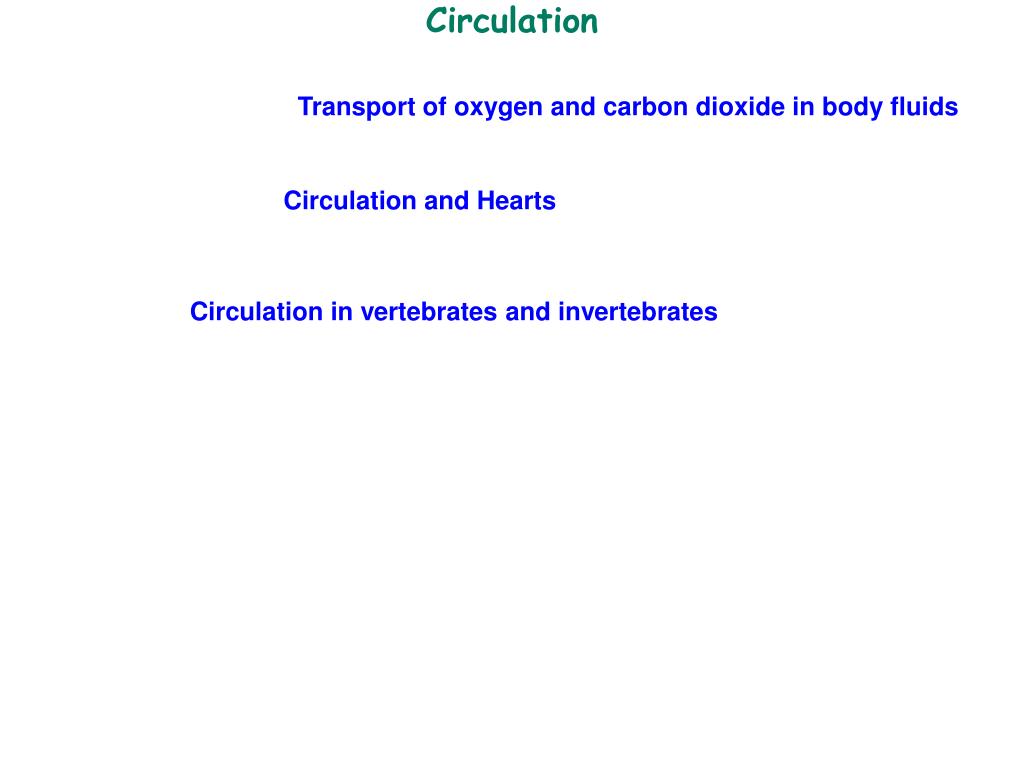 Circulation

Transport of oxygen and carbon dioxide in body fluids

Circulation and Hearts

Circulation in vertebrates and invertebrates